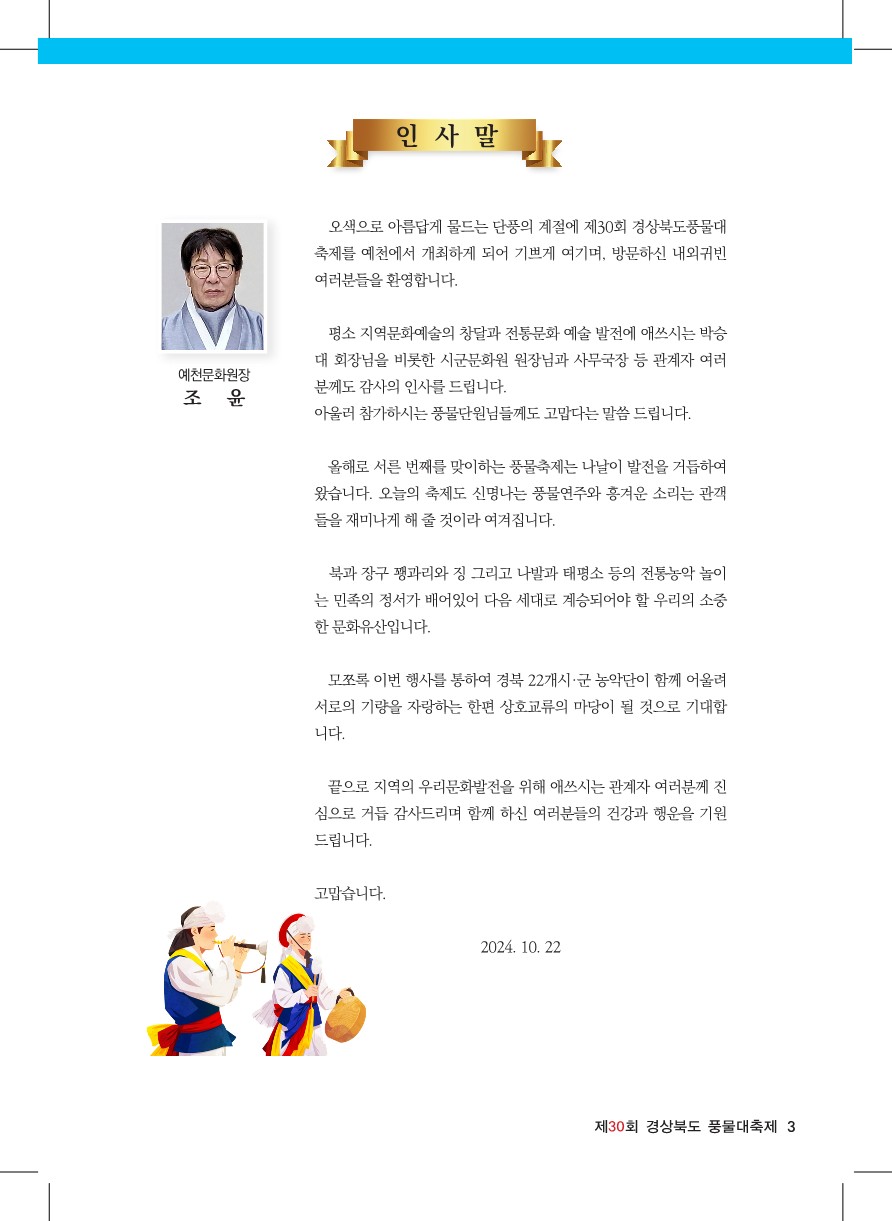 인 사 말

예천문화원장
조 윤

오색으로 아름답게 물드는 단풍의 계절에 제30회 경상북도풍물대축제를 예천에서 개최하게 되어 기쁘게 여기며, 방문하신 내외귀빈 여러분들을 환영합니다.

평소 지역문화예술의 창달과 전통문화 예술 발전에 애쓰시는 박승대 회장님을 비롯한 시군문화원 원장님과 사무국장 등 관계자 여러분께도 감사의 인사를 드립니다.
아울러 참가하시는 풍물단원님들께도 고맙다는 말씀 드립니다.

올해로 서른 번째를 맞이하는 풍물축제는 나날이 발전을 거듭하여 왔습니다. 오늘의 축제도 신명나는 풍물연주와 흥겨운 소리는 관객들을 재미나게 해 줄 것이라 여겨집니다.

북과 장구 꽹과리와 징 그리고 나발과 태평소 등의 전통농악 놀이는 민족의 정서가 배어있어 다음 세대로 계승되어야 할 우리의 소중한 문화유산입니다.

모쪼록 이번 행사를 통하여 경북 22개시·군 농악단이 함께 어울려 서로의 기량을 자랑하는 한편 상호교류의 마당이 될 것으로 기대합니다.

끝으로 지역의 우리문화발전을 위해 애쓰시는 관계자 여러분께 진심으로 거듭 감사드리며 함께 하신 여러분들의 건강과 행운을 기원드립니다.

고맙습니다.

2024. 10. 22

제30회 경상북도 풍물대축제 3